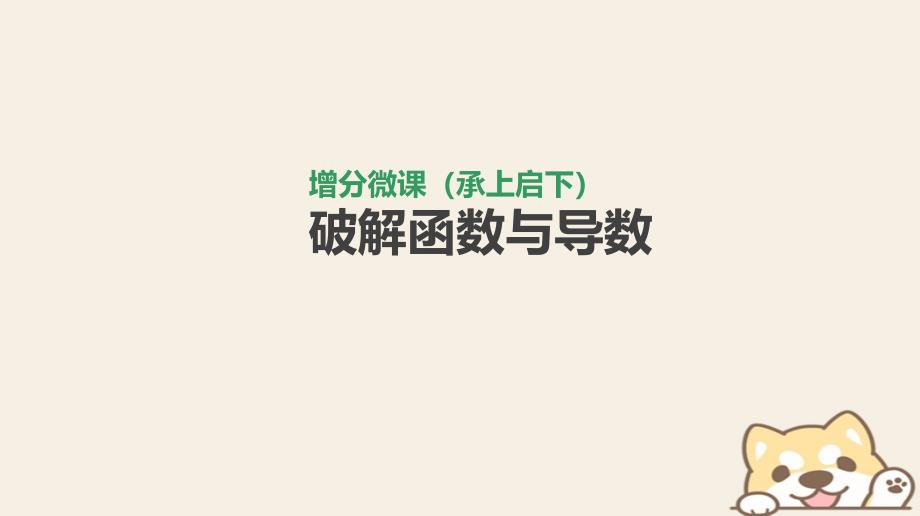 增分微课（承上启下）
破解函数与导数